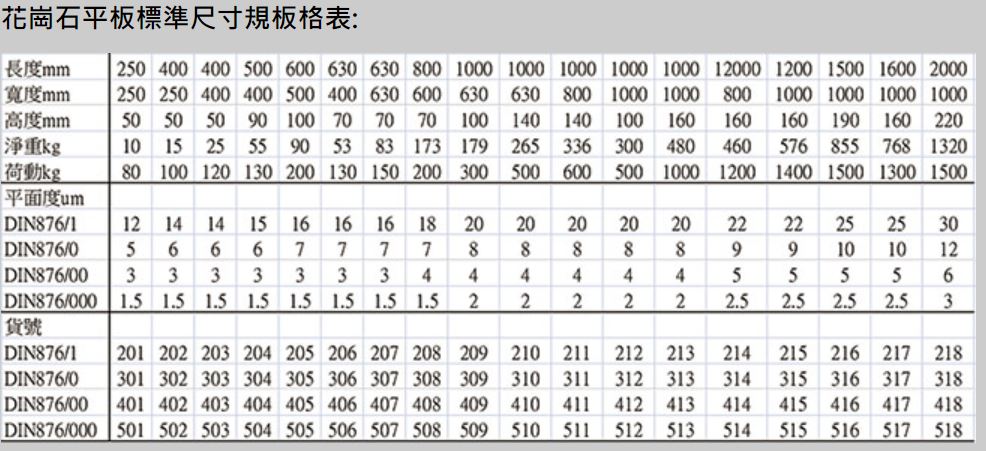 花崗石平板標準尺寸規板格表:

| 長度mm | 250 | 400 | 400 | 500 | 600 | 630 | 630 | 800 | 1000 | 1000 | 1000 | 1000 | 1000 | 12000 | 1200 | 1500 | 1600 | 2000 |
|---|---|---|---|---|---|---|---|---|---|---|---|---|---|---|---|---|---|---|
| 寬度mm | 250 | 250 | 400 | 400 | 500 | 400 | 630 | 600 | 630 | 630 | 800 | 1000 | 1000 | 800 | 1000 | 1000 | 1000 | 1000 |
| 高度mm | 50 | 50 | 50 | 90 | 100 | 70 | 70 | 70 | 100 | 140 | 140 | 100 | 160 | 160 | 160 | 190 | 160 | 220 |
| 淨重kg | 10 | 15 | 25 | 55 | 90 | 53 | 83 | 173 | 179 | 265 | 336 | 300 | 480 | 460 | 576 | 855 | 768 | 1320 |
| 荷動kg | 80 | 100 | 120 | 130 | 200 | 130 | 150 | 200 | 300 | 500 | 600 | 500 | 1000 | 1200 | 1400 | 1500 | 1300 | 1500 |
| 平面度um | | | | | | | | | | | | | | | | | | |
| DIN876/1 | 12 | 14 | 14 | 15 | 16 | 16 | 16 | 18 | 20 | 20 | 20 | 20 | 20 | 22 | 22 | 25 | 25 | 30 |
| DIN876/0 | 5 | 6 | 6 | 6 | 7 | 7 | 7 | 7 | 8 | 8 | 8 | 8 | 8 | 9 | 9 | 10 | 10 | 12 |
| DIN876/00 | 3 | 3 | 3 | 3 | 3 | 3 | 3 | 4 | 4 | 4 | 4 | 4 | 4 | 5 | 5 | 5 | 5 | 6 |
| DIN876/000 | 1.5 | 1.5 | 1.5 | 1.5 | 1.5 | 1.5 | 1.5 | 1.5 | 2 | 2 | 2 | 2 | 2 | 2.5 | 2.5 | 2.5 | 2.5 | 3 |
| 貨號 | | | | | | | | | | | | | | | | | | |
| DIN876/1 | 201 | 202 | 203 | 204 | 205 | 206 | 207 | 208 | 209 | 210 | 211 | 212 | 213 | 214 | 215 | 216 | 217 | 218 |
| DIN876/0 | 301 | 302 | 303 | 304 | 305 | 306 | 307 | 308 | 309 | 310 | 311 | 312 | 313 | 314 | 315 | 316 | 317 | 318 |
| DIN876/00 | 401 | 402 | 403 | 404 | 405 | 406 | 407 | 408 | 409 | 410 | 411 | 412 | 413 | 414 | 415 | 416 | 417 | 418 |
| DIN876/000 | 501 | 502 | 503 | 504 | 505 | 506 | 507 | 508 | 509 | 510 | 511 | 512 | 513 | 514 | 515 | 516 | 517 | 518 |